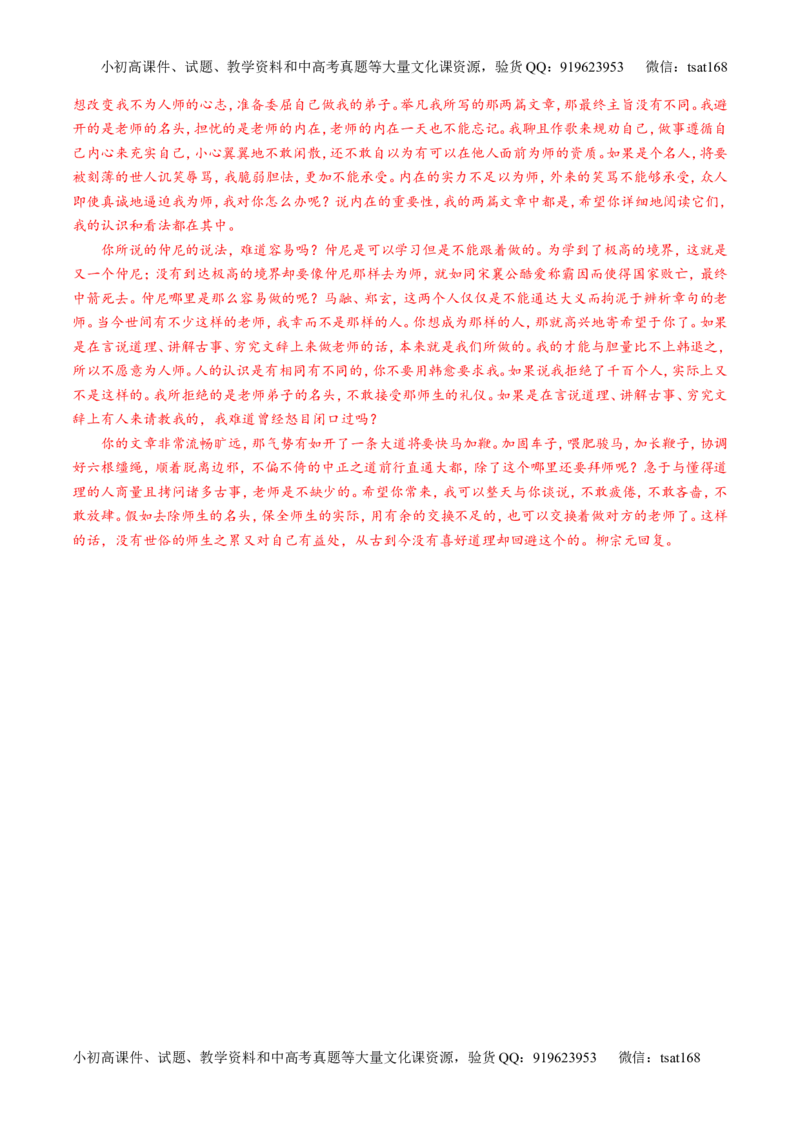 小初高课件、试题、教学资料和中高考真题等大量文化课资源，验货QQ：919623953　微信：tsat168

想改变我不为人师的心志，准备委屈自己做我的弟子。举凡我所写的那两篇文章，那最终主旨没有不同。我避开的是老师的名头，担忧的是老师的内在，老师的内在一天也不能忘记。我聊且作歌来规劝自己，做事遵循自己内心来充实自己，小心翼翼地不敢闲散，还不敢自以为有可以在他人面前为师的资质。如果是个名人，将要被刻薄的世人讥笑辱骂，我脆弱胆怯，更加不能承受。内在的实力不足以为师，外来的笑骂不能够承受，众人即使真诚地逼迫我为师，我对你怎么办呢？说内在的重要性，我的两篇文章中都是，希望你详细地阅读它们，我的认识和看法都在其中。

你所说的仲尼的说法，难道容易吗？仲尼是可以学习但是不能跟着做的。为学到了极高的境界，这就是又一个仲尼；没有到达极高的境界却要像仲尼那样去为师，就如同宋襄公酷爱称霸因而使得国家败亡，最终中箭死去。仲尼哪里是那么容易做的呢？马融、郑玄，这两个人仅仅是不能通达大义而拘泥于辨析章句的老师。当今世间有不少这样的老师，我幸而不是那样的人。你想成为那样的人，那就高兴地寄希望于你了。如果是在言说道理、讲解古事、穷究文辞上来做老师的话，本来就是我们所做的。我的才能与胆量比不上韩退之，所以不愿意为人师。人的认识是有相同有不同的，你不要用韩愈要求我。如果说我拒绝了千百个人，实际上又不是这样的。我所拒绝的是老师弟子的名头，不敢接受那师生的礼仪。如果是在言说道理、讲解古事、穷究文辞上有人来请教我的，我难道曾经怒目闭口过吗？

你的文章非常流畅旷远，那气势有如开了一条大道将要快马加鞭。加固车子，喂肥骏马，加长鞭子，协调好六根缰绳，顺着脱离边邪，不偏不倚的中正之道前行直通大都，除了这个哪里还要拜师呢？急于与懂得道理的人商量且拷问诸多古事，老师是不缺少的。希望你常来，我可以整天与你谈说，不敢疲倦，不敢吝啬，不敢放肆。假如去除师生的名头，保全师生的实际，用有余的交换不足的，也可以交换着做对方的老师了。这样的话，没有世俗的师生之累又对自己有益处，从古到今没有喜好道理却回避这个的。柳宗元回复。

小初高课件、试题、教学资料和中高考真题等大量文化课资源，验货QQ：919623953　微信：tsat168